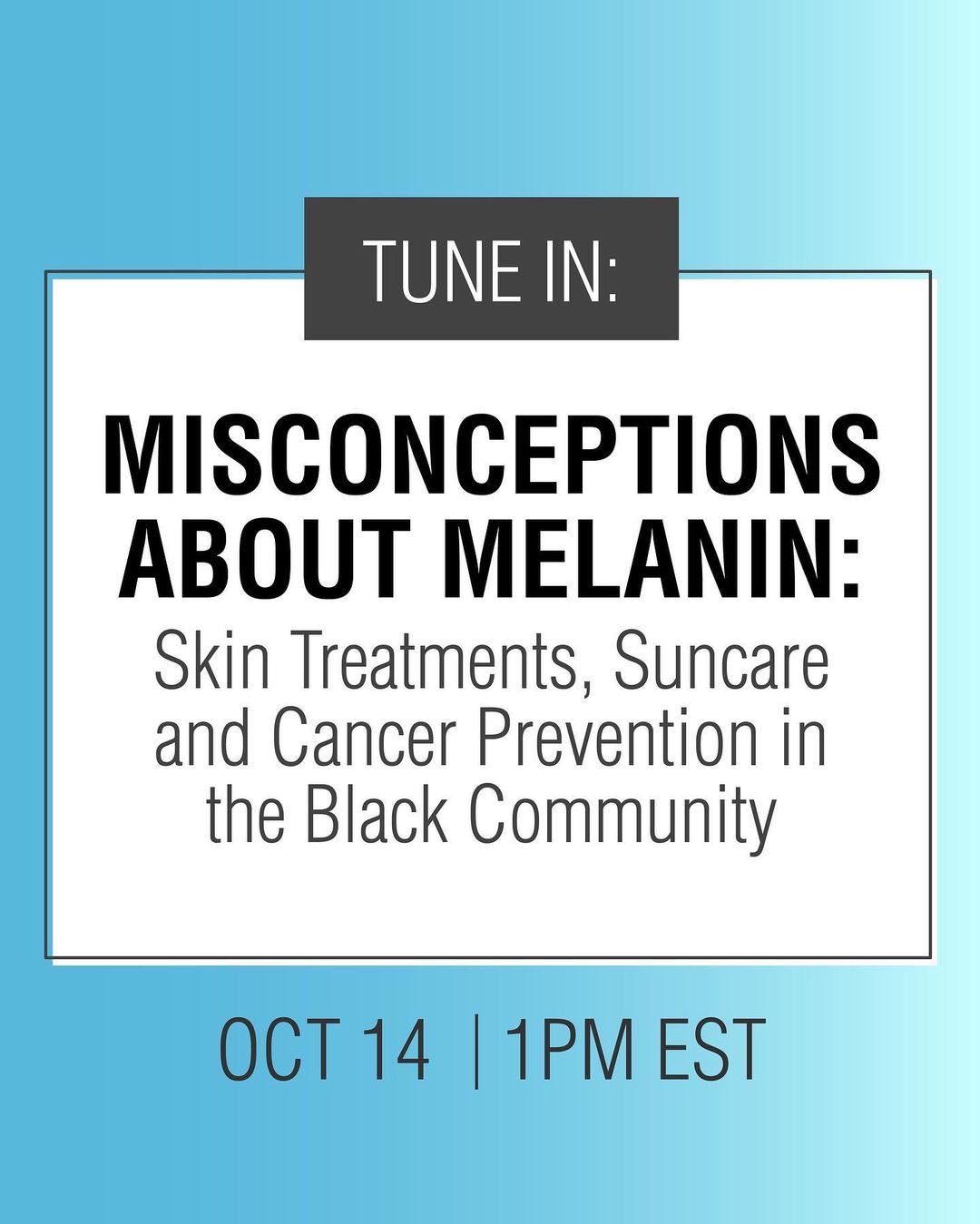 TUNE IN:

MISCONCEPTIONS ABOUT MELANIN:
Skin Treatments, Suncare and Cancer Prevention in the Black Community

OCT 14 | 1PM EST